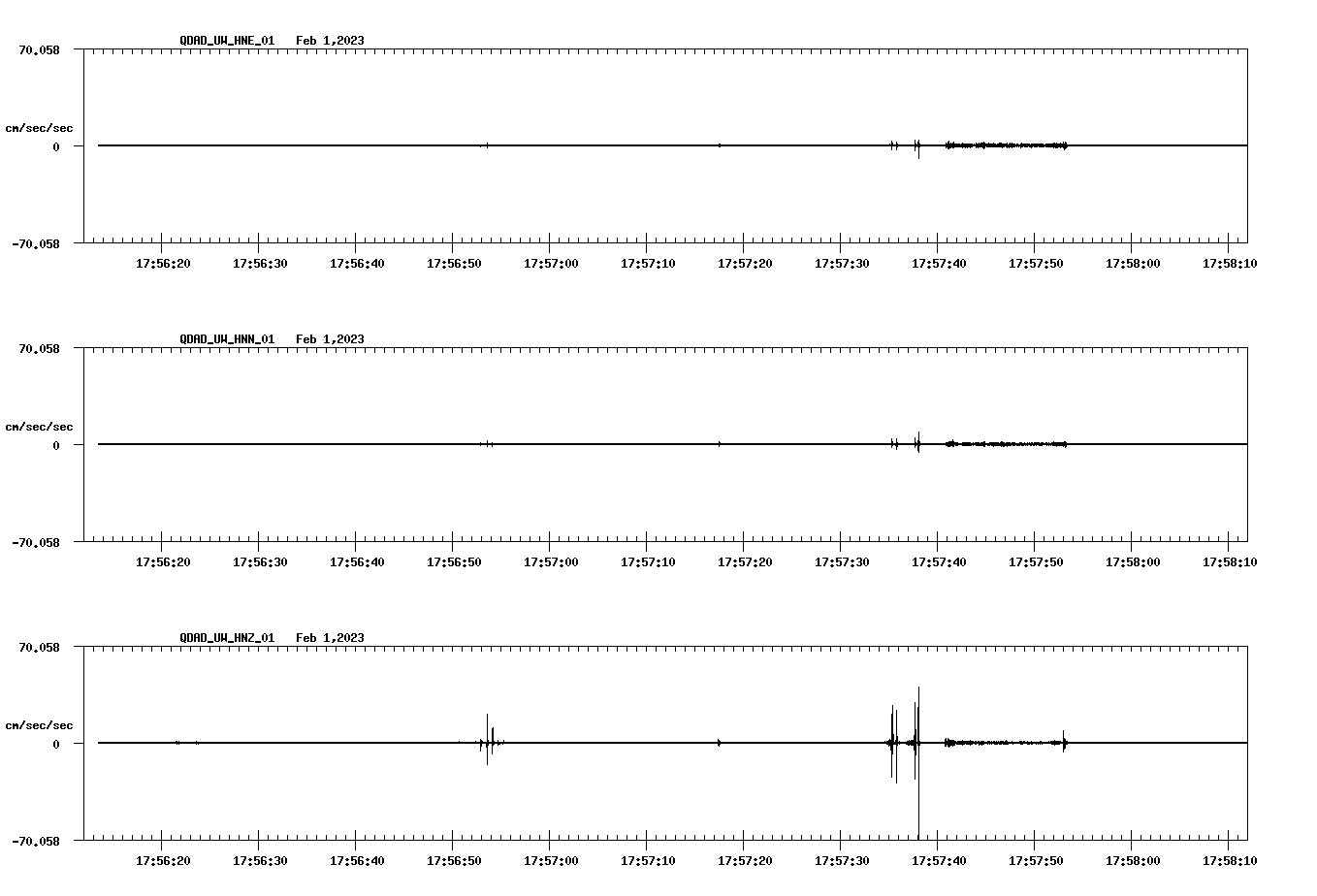 QDAD_UW_HNE_01 Feb 1,2023

70.058

cm/sec/sec

0

-70.058

17:56:20 17:56:30 17:56:40 17:56:50 17:57:00 17:57:10 17:57:20 17:57:30 17:57:40 17:57:50 17:58:00 17:58:10

QDAD_UW_HNN_01 Feb 1,2023

70.058

cm/sec/sec

0

-70.058

17:56:20 17:56:30 17:56:40 17:56:50 17:57:00 17:57:10 17:57:20 17:57:30 17:57:40 17:57:50 17:58:00 17:58:10

QDAD_UW_HNZ_01 Feb 1,2023

70.058

cm/sec/sec

0

-70.058

17:56:20 17:56:30 17:56:40 17:56:50 17:57:00 17:57:10 17:57:20 17:57:30 17:57:40 17:57:50 17:58:00 17:58:10